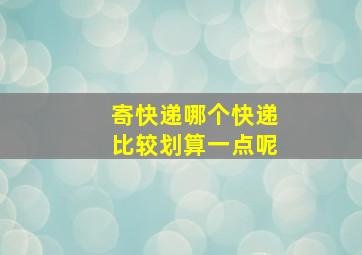 寄快递哪个快递
比较划算一点呢